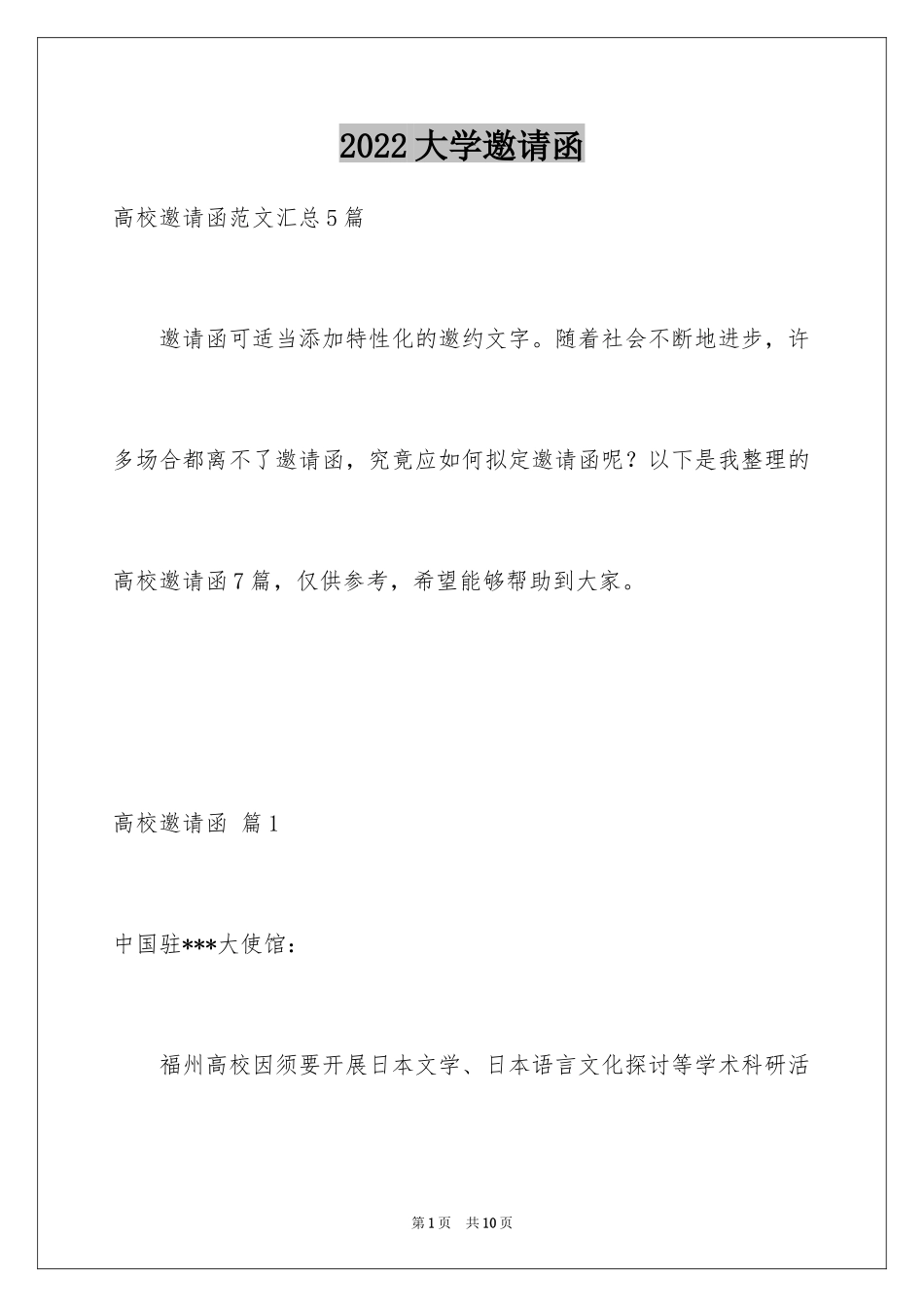 2022大学邀请函

高校邀请函范文汇总5篇

邀请函可适当添加特性化的邀约文字。随着社会不断地进步，许多场合都离不了邀请函，究竟应如何拟定邀请函呢？以下是我整理的高校邀请函7篇，仅供参考，希望能够帮助到大家。

高校邀请函 篇1

中国驻***大使馆：

福州高校因须要开展日本文学、日本语言文化探讨等学术科研活

第1页 共10页